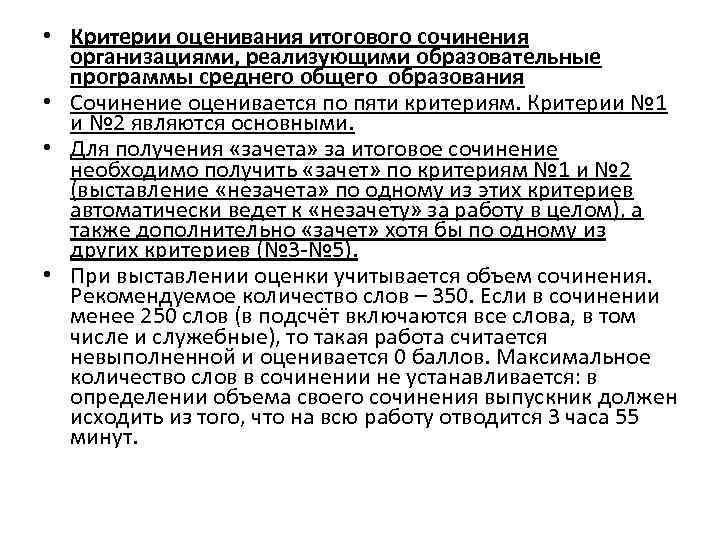 • Критерии оценивания итогового сочинения организациями, реализующими образовательные программы среднего общего образования

• Сочинение оценивается по пяти критериям. Критерии №1 и №2 являются основными.

• Для получения «зачета» за итоговое сочинение необходимо получить «зачет» по критериям №1 и №2 (выставление «незачета» по одному из этих критериев автоматически ведет к «незачету» за работу в целом), а также дополнительно «зачет» хотя бы по одному из других критериев (№3-№5).

• При выставлении оценки учитывается объем сочинения. Рекомендуемое количество слов – 350. Если в сочинении менее 250 слов (в подсчёт включаются все слова, в том числе и служебные), то такая работа считается невыполненной и оценивается 0 баллов. Максимальное количество слов в сочинении не устанавливается: в определении объема своего сочинения выпускник должен исходить из того, что на всю работу отводится 3 часа 55 минут.